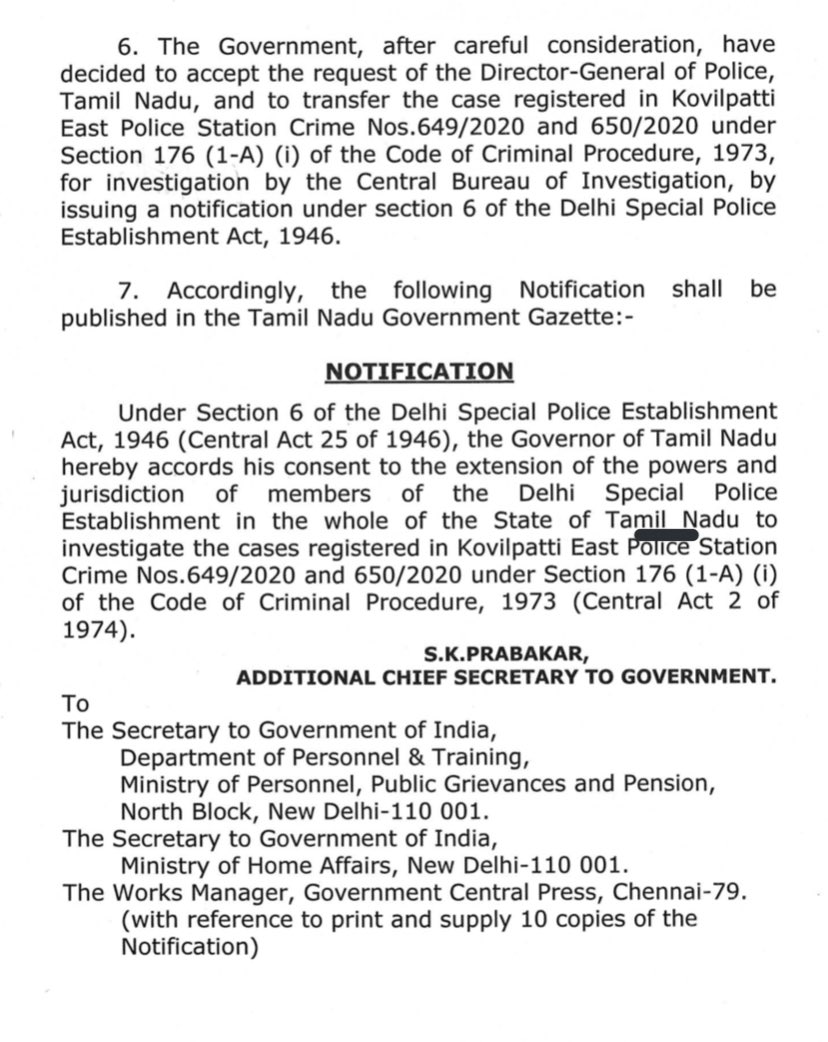 6. The Government, after careful consideration, have decided to accept the request of the Director-General of Police, Tamil Nadu, and to transfer the case registered in Kovilpatti East Police Station Crime Nos.649/2020 and 650/2020 under Section 176 (1-A) (i) of the Code of Criminal Procedure, 1973, for investigation by the Central Bureau of Investigation, by issuing a notification under section 6 of the Delhi Special Police Establishment Act, 1946.

7. Accordingly, the following Notification shall be published in the Tamil Nadu Government Gazette:-

NOTIFICATION

Under Section 6 of the Delhi Special Police Establishment Act, 1946 (Central Act 25 of 1946), the Governor of Tamil Nadu hereby accords his consent to the extension of the powers and jurisdiction of members of the Delhi Special Police Establishment in the whole of the State of Tamil Nadu to investigate the cases registered in Kovilpatti East Police Station Crime Nos.649/2020 and 650/2020 under Section 176 (1-A) (i) of the Code of Criminal Procedure, 1973 (Central Act 2 of 1974).

S.K.PRABAKAR,
ADDITIONAL CHIEF SECRETARY TO GOVERNMENT.

To
The Secretary to Government of India,
Department of Personnel & Training,
Ministry of Personnel, Public Grievances and Pension,
North Block, New Delhi-110 001.
The Secretary to Government of India,
Ministry of Home Affairs, New Delhi-110 001.
The Works Manager, Government Central Press, Chennai-79.
(with reference to print and supply 10 copies of the Notification)